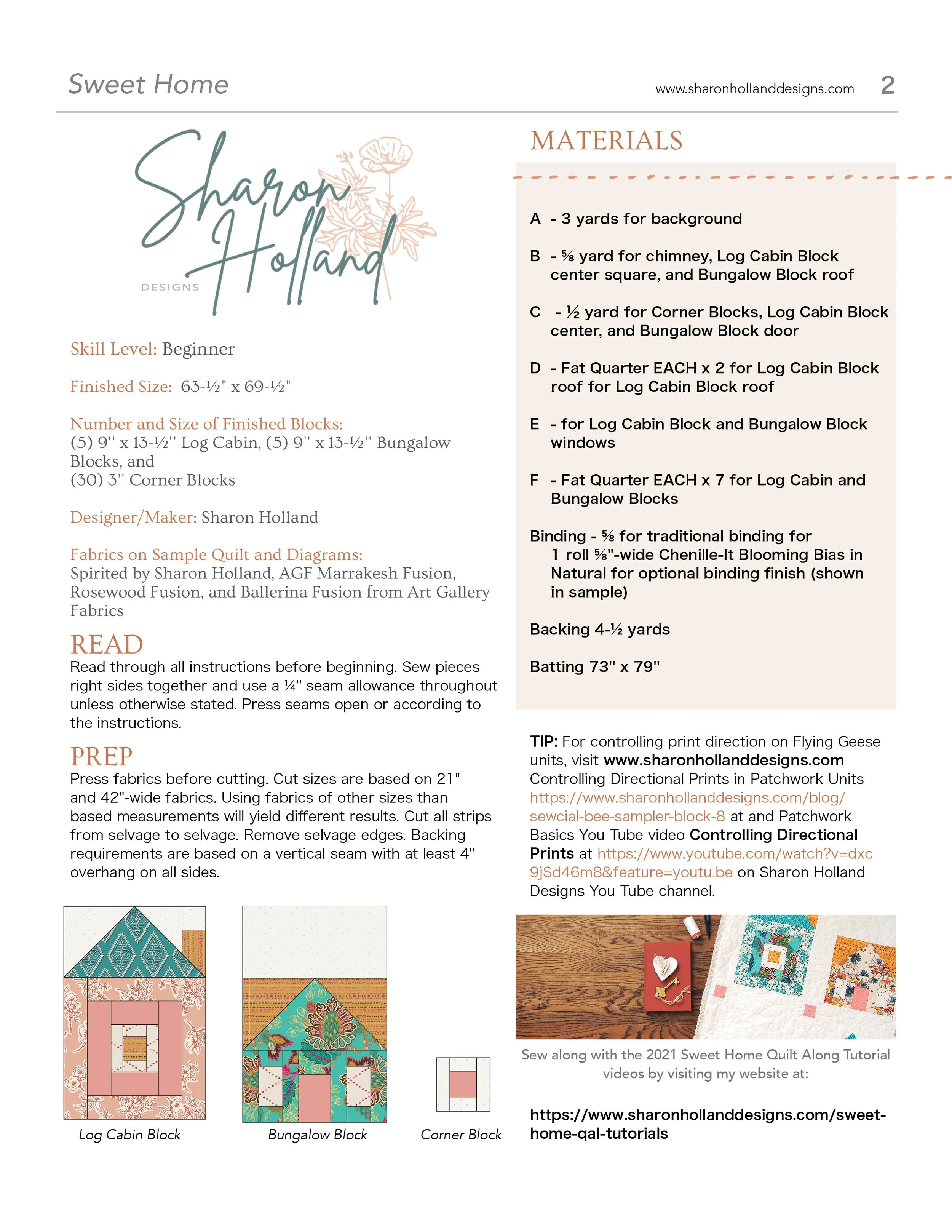 Sweet Home

www.sharonhollanddesigns.com 2

Sharon Holland DESIGNS

Skill Level: Beginner

Finished Size: 63-½" x 69-½"

Number and Size of Finished Blocks:
(5) 9'' x 13-½'' Log Cabin, (5) 9'' x 13-½'' Bungalow Blocks, and
(30) 3'' Corner Blocks

Designer/Maker: Sharon Holland

Fabrics on Sample Quilt and Diagrams:
Spirited by Sharon Holland, AGF Marrakesh Fusion, Rosewood Fusion, and Ballerina Fusion from Art Gallery Fabrics

READ
Read through all instructions before beginning. Sew pieces right sides together and use a ¼" seam allowance throughout unless otherwise stated. Press seams open or according to the instructions.

PREP
Press fabrics before cutting. Cut sizes are based on 21" and 42"-wide fabrics. Using fabrics of other sizes than based measurements will yield different results. Cut all strips from selvage to selvage. Remove selvage edges. Backing requirements are based on a vertical seam with at least 4" overhang on all sides.

Log Cabin Block

Bungalow Block

Corner Block

MATERIALS

A - 3 yards for background

B - ⅝ yard for chimney, Log Cabin Block center square, and Bungalow Block roof

C - ½ yard for Corner Blocks, Log Cabin Block center, and Bungalow Block door

D - Fat Quarter EACH x 2 for Log Cabin Block roof for Log Cabin Block roof

E - for Log Cabin Block and Bungalow Block windows

F - Fat Quarter EACH x 7 for Log Cabin and Bungalow Blocks

Binding - ⅝ for traditional binding for 1 roll ⅝"-wide Chenille-It Blooming Bias in Natural for optional binding finish (shown in sample)

Backing 4-½ yards

Batting 73" x 79"

TIP: For controlling print direction on Flying Geese units, visit www.sharonhollanddesigns.com Controlling Directional Prints in Patchwork Units https://www.sharonhollanddesigns.com/blog/sewcial-bee-sampler-block-8 at and Patchwork Basics You Tube video Controlling Directional Prints at https://www.youtube.com/watch?v=dxc9jSd46m8&feature=youtu.be on Sharon Holland Designs You Tube channel.

Sew along with the 2021 Sweet Home Quilt Along Tutorial videos by visiting my website at:

https://www.sharonhollanddesigns.com/sweet-home-qal-tutorials